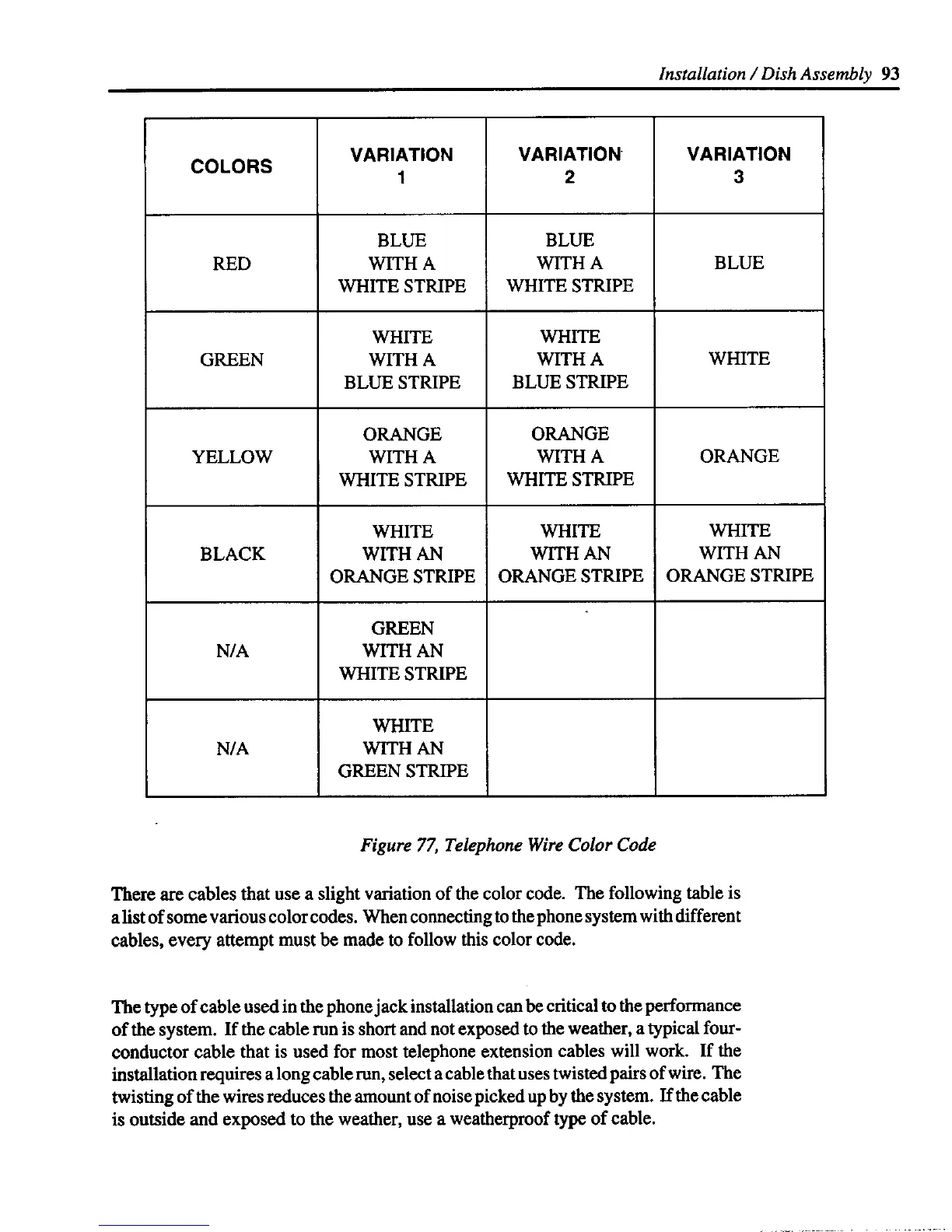 Installation / Dish Assembly 93

| COLORS | VARIATION 1 | VARIATION 2 | VARIATION 3 |
|---|---|---|---|
| RED | BLUE WITH A WHITE STRIPE | BLUE WITH A WHITE STRIPE | BLUE |
| GREEN | WHITE WITH A BLUE STRIPE | WHITE WITH A BLUE STRIPE | WHITE |
| YELLOW | ORANGE WITH A WHITE STRIPE | ORANGE WITH A WHITE STRIPE | ORANGE |
| BLACK | WHITE WITH AN ORANGE STRIPE | WHITE WITH AN ORANGE STRIPE | WHITE WITH AN ORANGE STRIPE |
| N/A | GREEN WITH AN WHITE STRIPE | | |
| N/A | WHITE WITH AN GREEN STRIPE | | |

Figure 77, Telephone Wire Color Code

There are cables that use a slight variation of the color code. The following table is a list of some various color codes. When connecting to the phone system with different cables, every attempt must be made to follow this color code.

The type of cable used in the phone jack installation can be critical to the performance of the system. If the cable run is short and not exposed to the weather, a typical four-conductor cable that is used for most telephone extension cables will work. If the installation requires a long cable run, select a cable that uses twisted pairs of wire. The twisting of the wires reduces the amount of noise picked up by the system. If the cable is outside and exposed to the weather, use a weatherproof type of cable.